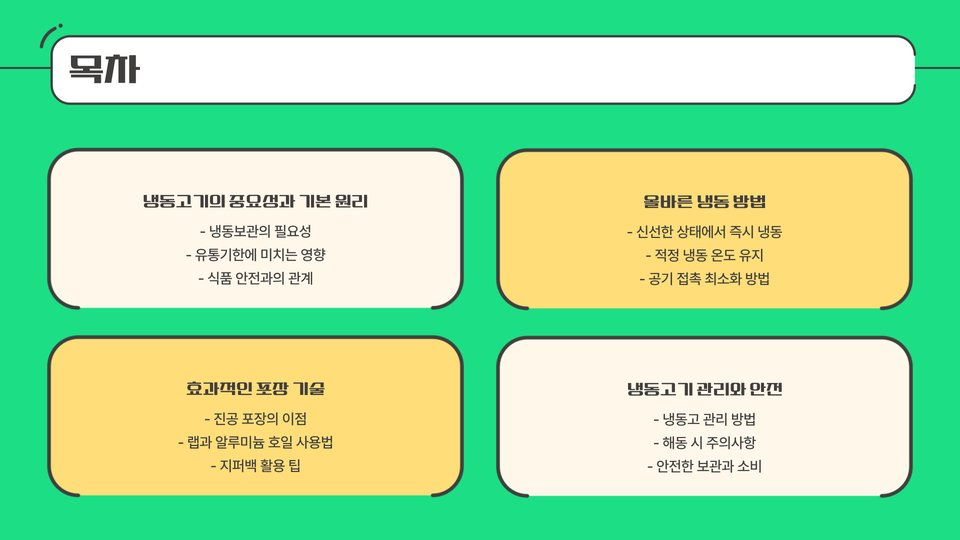 목차

냉동고기의 중요성과 기본 원리

- 냉동보관의 필요성
- 유통기한에 미치는 영향
- 식품 안전과의 관계

올바른 냉동 방법

- 신선한 상태에서 즉시 냉동
- 적정 냉동 온도 유지
- 공기 접촉 최소화 방법

효과적인 포장 기술

- 진공 포장의 이점
- 랩과 알루미늄 호일 사용법
- 지퍼백 활용 팁

냉동고기 관리와 안전

- 냉동고 관리 방법
- 해동 시 주의사항
- 안전한 보관과 소비